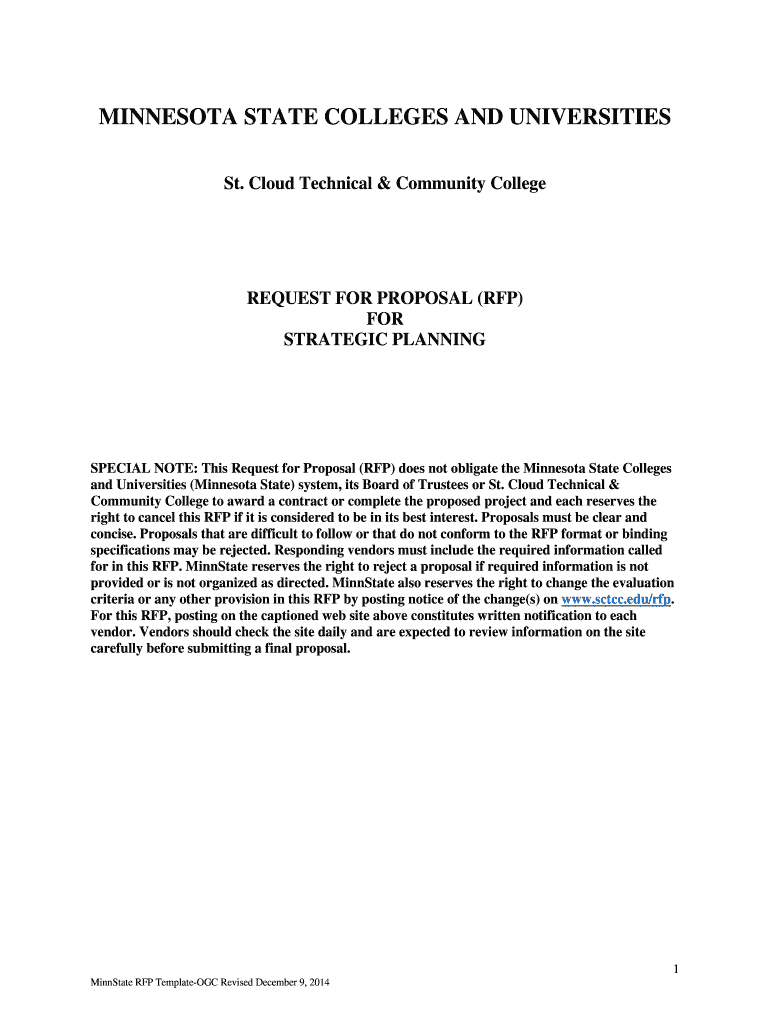 MINNESOTA STATE COLLEGES AND UNIVERSITIES

St. Cloud Technical & Community College

REQUEST FOR PROPOSAL (RFP)
FOR
STRATEGIC PLANNING

SPECIAL NOTE: This Request for Proposal (RFP) does not obligate the Minnesota State Colleges and Universities (Minnesota State) system, its Board of Trustees or St. Cloud Technical & Community College to award a contract or complete the proposed project and each reserves the right to cancel this RFP if it is considered to be in its best interest. Proposals must be clear and concise. Proposals that are difficult to follow or that do not conform to the RFP format or binding specifications may be rejected. Responding vendors must include the required information called for in this RFP. MinnState reserves the right to reject a proposal if required information is not provided or is not organized as directed. MinnState also reserves the right to change the evaluation criteria or any other provision in this RFP by posting notice of the change(s) on www.sctcc.edu/rfp. For this RFP, posting on the captioned web site above constitutes written notification to each vendor. Vendors should check the site daily and are expected to review information on the site carefully before submitting a final proposal.

1

MinnState RFP Template-OGC Revised December 9, 2014